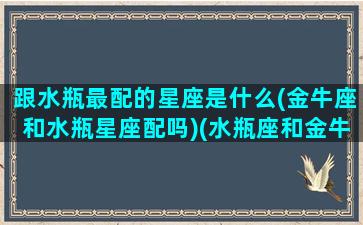 跟水瓶最配的星座是什么(金牛座和水瓶星座配吗)(水瓶座和金牛